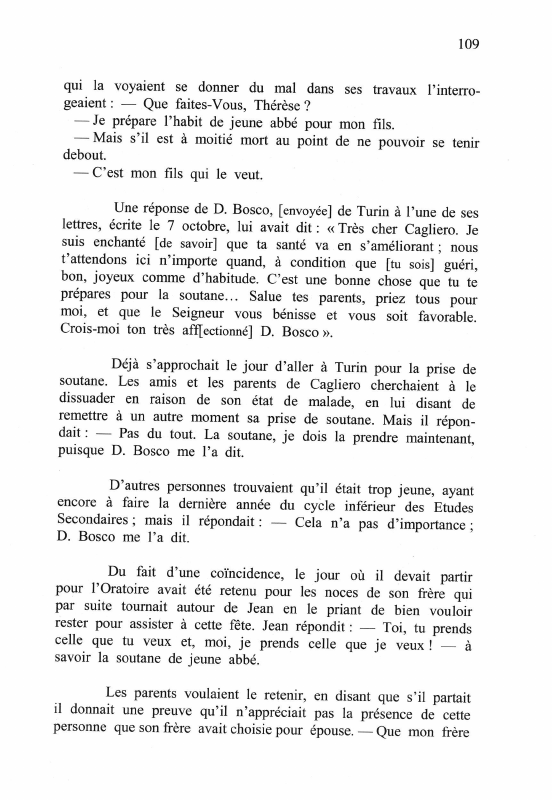 109

qui la voyaient se donner du mal dans ses travaux l'interrogeaient : — Que faites-Vous, Thérèse ?
— Je prépare l'habit de jeune abbé pour mon fils.
— Mais s'il est à moitié mort au point de ne pouvoir se tenir debout.
— C'est mon fils qui le veut.

Une réponse de D. Bosco, [envoyée] de Turin à l'une de ses lettres, écrite le 7 octobre, lui avait dit : « Très cher Cagliero. Je suis enchanté [de savoir] que ta santé va en s'améliorant ; nous t'attendons ici n'importe quand, à condition que [tu sois] guéri, bon, joyeux comme d'habitude. C'est une bonne chose que tu te prépares pour la soutane… Salue tes parents, priez tous pour moi, et que le Seigneur vous bénisse et vous soit favorable. Crois-moi ton très aff[ectionné] D. Bosco ».

Déjà s'approchait le jour d'aller à Turin pour la prise de soutane. Les amis et les parents de Cagliero cherchaient à le dissuader en raison de son état de malade, en lui disant de remettre à un autre moment sa prise de soutane. Mais il répondait : — Pas du tout. La soutane, je dois la prendre maintenant, puisque D. Bosco me l'a dit.

D'autres personnes trouvaient qu'il était trop jeune, ayant encore à faire la dernière année du cycle inférieur des Etudes Secondaires ; mais il répondait : — Cela n'a pas d'importance ; D. Bosco me l'a dit.

Du fait d'une coïncidence, le jour où il devait partir pour l'Oratoire avait été retenu pour les noces de son frère qui par suite tournait autour de Jean en le priant de bien vouloir rester pour assister à cette fête. Jean répondit : — Toi, tu prends celle que tu veux et, moi, je prends celle que je veux ! — à savoir la soutane de jeune abbé.

Les parents voulaient le retenir, en disant que s'il partait il donnait une preuve qu'il n'appréciait pas la présence de cette personne que son frère avait choisie pour épouse. — Que mon frère